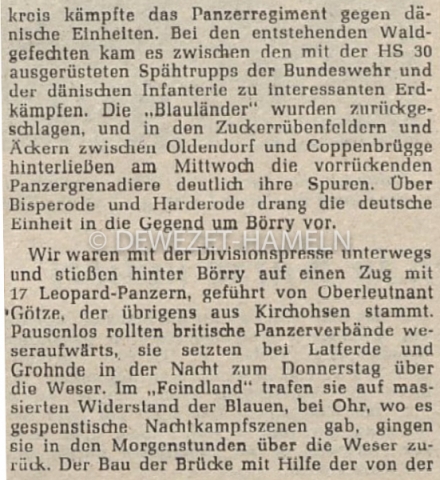 kreis kämpfte das Panzerregiment gegen dänische Einheiten. Bei den entstehenden Waldgefechten kam es zwischen den mit der HS 30 ausgerüsteten Spähtrupps der Bundeswehr und der dänischen Infanterie zu interessanten Erdkämpfen. Die „Blauländer" wurden zurückgeschlagen, und in den Zuckerrübenfeldern und Äckern zwischen Oldendorf und Coppenbrügge hinterließen am Mittwoch die vorrückenden Panzergrenadiere deutlich ihre Spuren. Über Bisperode und Harderode drang die deutsche Einheit in die Gegend um Börry vor.

© DEWEZET-HAMELN

Wir waren mit der Divisionspresse unterwegs und stießen hinter Börry auf einen Zug mit 17 Leopard-Panzern, geführt von Oberleutnant Götze, der übrigens aus Kirchohsen stammt. Pausenlos rollten britische Panzerverbände weseraufwärts, sie setzten bei Latferde und Grohnde in der Nacht zum Donnerstag über die Weser. Im „Feindland" trafen sie auf massierten Widerstand der Blauen, bei Ohr, wo es gespenstische Nachtkampfszenen gab, gingen sie in den Morgenstunden über die Weser zurück. Der Bau der Brücke mit Hilfe der von der